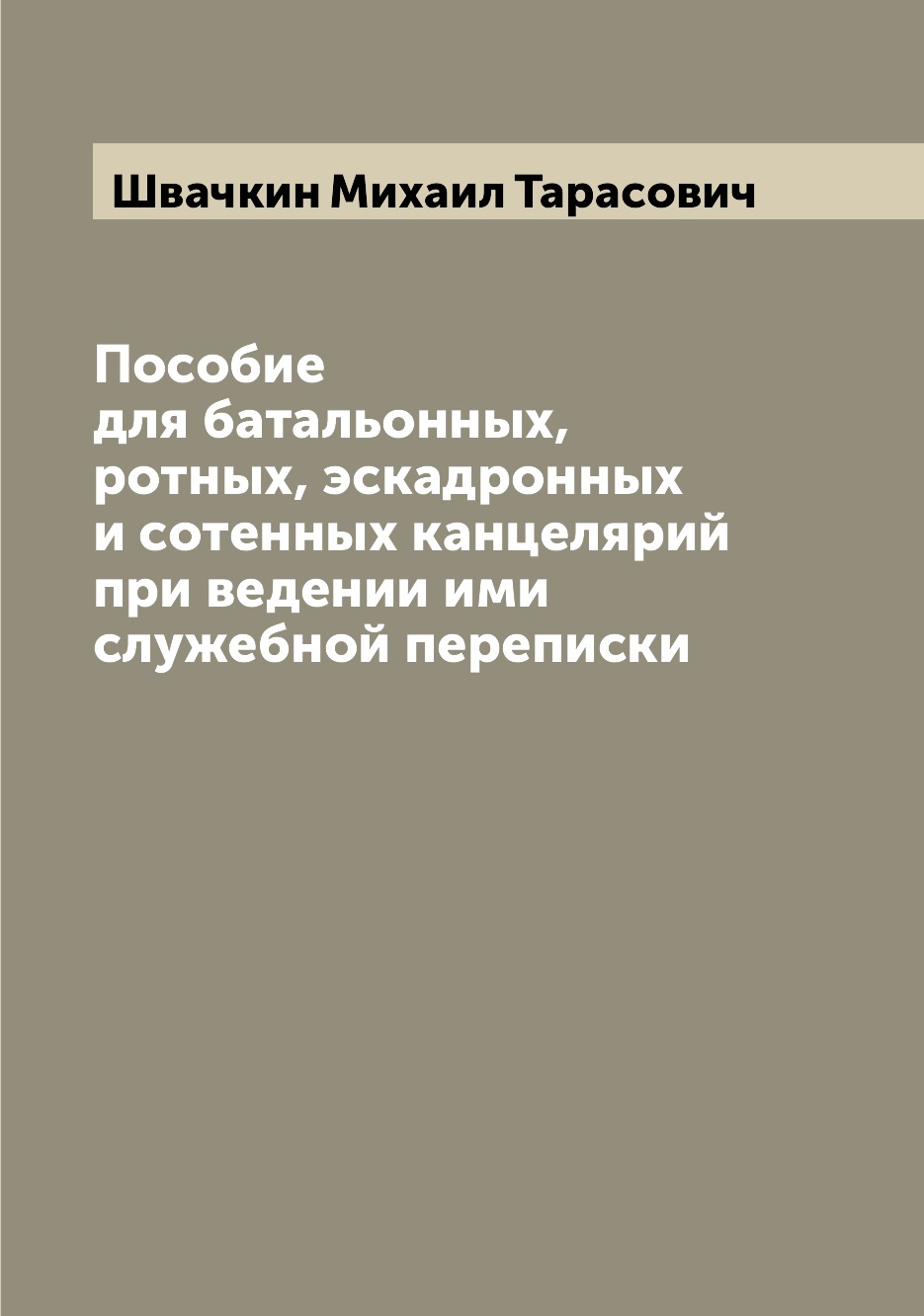 Швачкин Михаил Тарасович

Пособие для батальонных, ротных, эскадронных и сотенных канцелярий при ведении ими служебной переписки